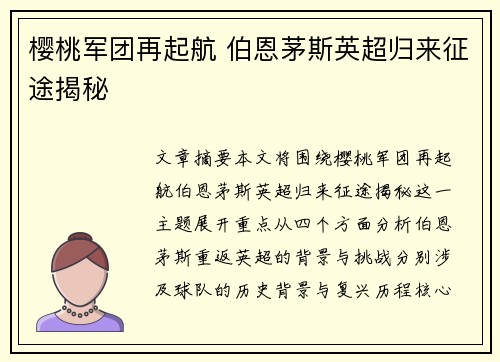 樱桃军团再起航 伯恩茅斯英超归来征途揭秘

文章摘要本文将围绕樱桃军团再起航伯恩茅斯英超归来征途揭秘这一主题展开重点从四个方面分析伯恩茅斯重返英超的背景与挑战分别涉及球队的历史背景与复兴历程核心